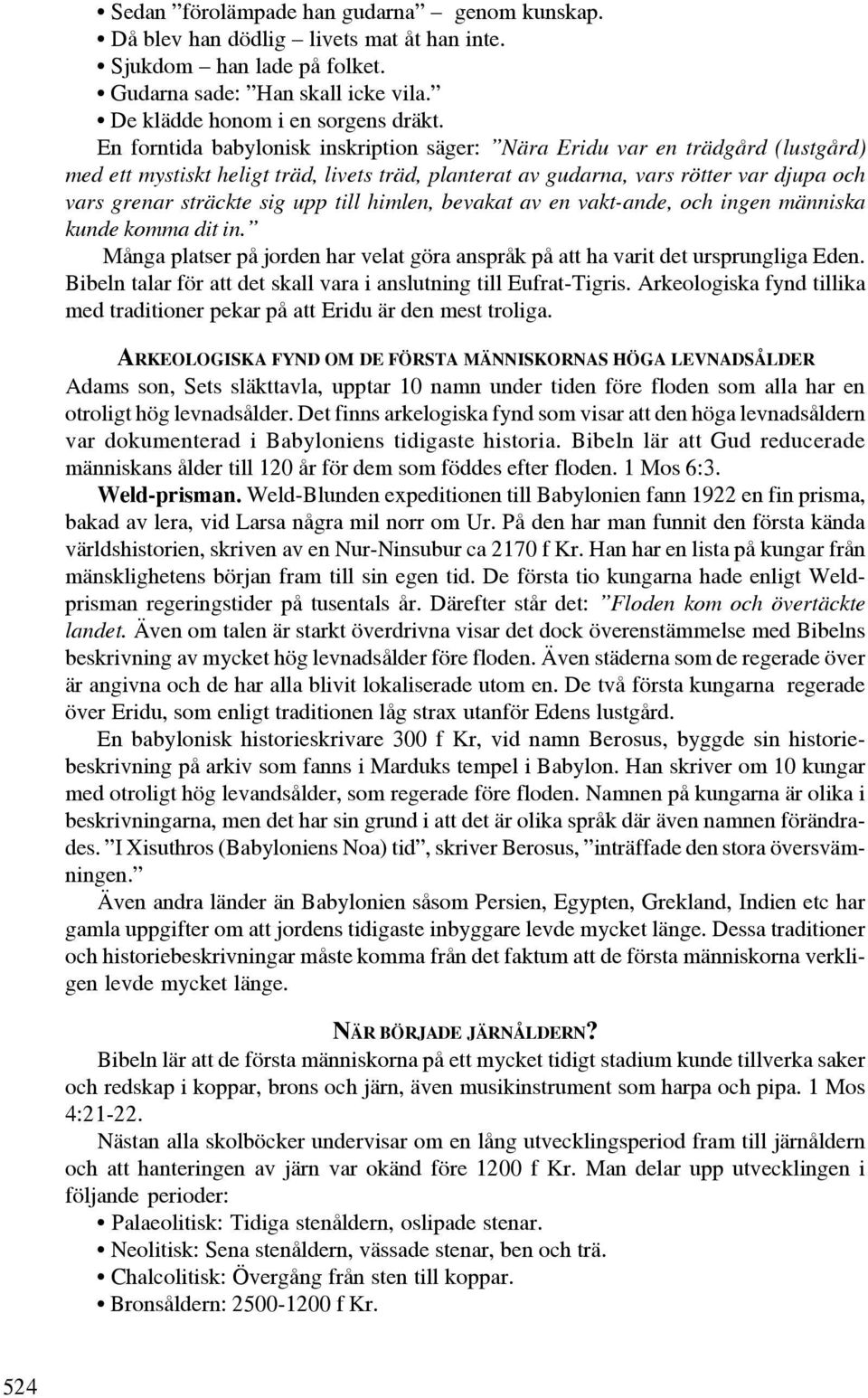 • Sedan ”förolämpade han gudarna” – genom kunskap.
• Då blev han dödlig – livets mat åt han inte.
• Sjukdom – han lade på folket.
• Gudarna sade: ”Han skall icke vila.”
• De klädde honom i en sorgens dräkt.

En forntida babylonisk inskription säger: ”Nära Eridu var en trädgård (lustgård) med ett mystiskt heligt träd, livets träd, planterat av gudarna, vars rötter var djupa och vars grenar sträckte sig upp till himlen, bevakat av en vakt-ande, och ingen människa kunde komma dit in.”

Många platser på jorden har velat göra anspråk på att ha varit det ursprungliga Eden. Bibeln talar för att det skall vara i anslutning till Eufrat-Tigris. Arkeologiska fynd tillika med traditioner pekar på att Eridu är den mest troliga.

ARKEOLOGISKA FYND OM DE FÖRSTA MÄNNISKORNAS HÖGA LEVNADSÅLDER

Adams son, Sets släkttavla, upptar 10 namn under tiden före floden som alla har en otroligt hög levnadsålder. Det finns arkelogiska fynd som visar att den höga levnadsåldern var dokumenterad i Babyloniens tidigaste historia. Bibeln lär att Gud reducerade människans ålder till 120 år för dem som föddes efter floden. 1 Mos 6:3.

Weld-prisman. Weld-Blunden expeditionen till Babylonien fann 1922 en fin prisma, bakad av lera, vid Larsa några mil norr om Ur. På den har man funnit den första kända världshistorien, skriven av en Nur-Ninsubur ca 2170 f Kr. Han har en lista på kungar från mänsklighetens början fram till sin egen tid. De första tio kungarna hade enligt Weldprisman regeringstider på tusentals år. Därefter står det: ”Floden kom och övertäckte landet. Även om talen är starkt överdrivna visar det dock överenstämmelse med Bibelns beskrivning av mycket hög levnadsålder före floden. Även städerna som de regerade över är angivna och de har alla blivit lokaliserade utom en. De två första kungarna regerade över Eridu, som enligt traditionen låg strax utanför Edens lustgård.

En babylonisk historieskrivare 300 f Kr, vid namn Berosus, byggde sin historiebeskrivning på arkiv som fanns i Marduks tempel i Babylon. Han skriver om 10 kungar med otroligt hög levandsålder, som regerade före floden. Namnen på kungarna är olika i beskrivningarna, men det har sin grund i att det är olika språk där även namnen förändrades. ”I Xisuthros (Babyloniens Noa) tid”, skriver Berosus, ”inträffade den stora översvämningen.”

Även andra länder än Babylonien såsom Persien, Egypten, Grekland, Indien etc har gamla uppgifter om att jordens tidigaste inbyggare levde mycket länge. Dessa traditioner och historiebeskrivningar måste komma från det faktum att de första människorna verkligen levde mycket länge.

NÄR BÖRJADE JÄRNÅLDERN?

Bibeln lär att de första människorna på ett mycket tidigt stadium kunde tillverka saker och redskap i koppar, brons och järn, även musikinstrument som harpa och pipa. 1 Mos 4:21-22.

Nästan alla skolböcker undervisar om en lång utvecklingsperiod fram till järnåldern och att hanteringen av järn var okänd före 1200 f Kr. Man delar upp utvecklingen i följande perioder:
• Palaeolitisk: Tidiga stenåldern, oslipade stenar.
• Neolitisk: Sena stenåldern, vässade stenar, ben och trä.
• Chalcolitisk: Övergång från sten till koppar.
• Bronsåldern: 2500-1200 f Kr.

524